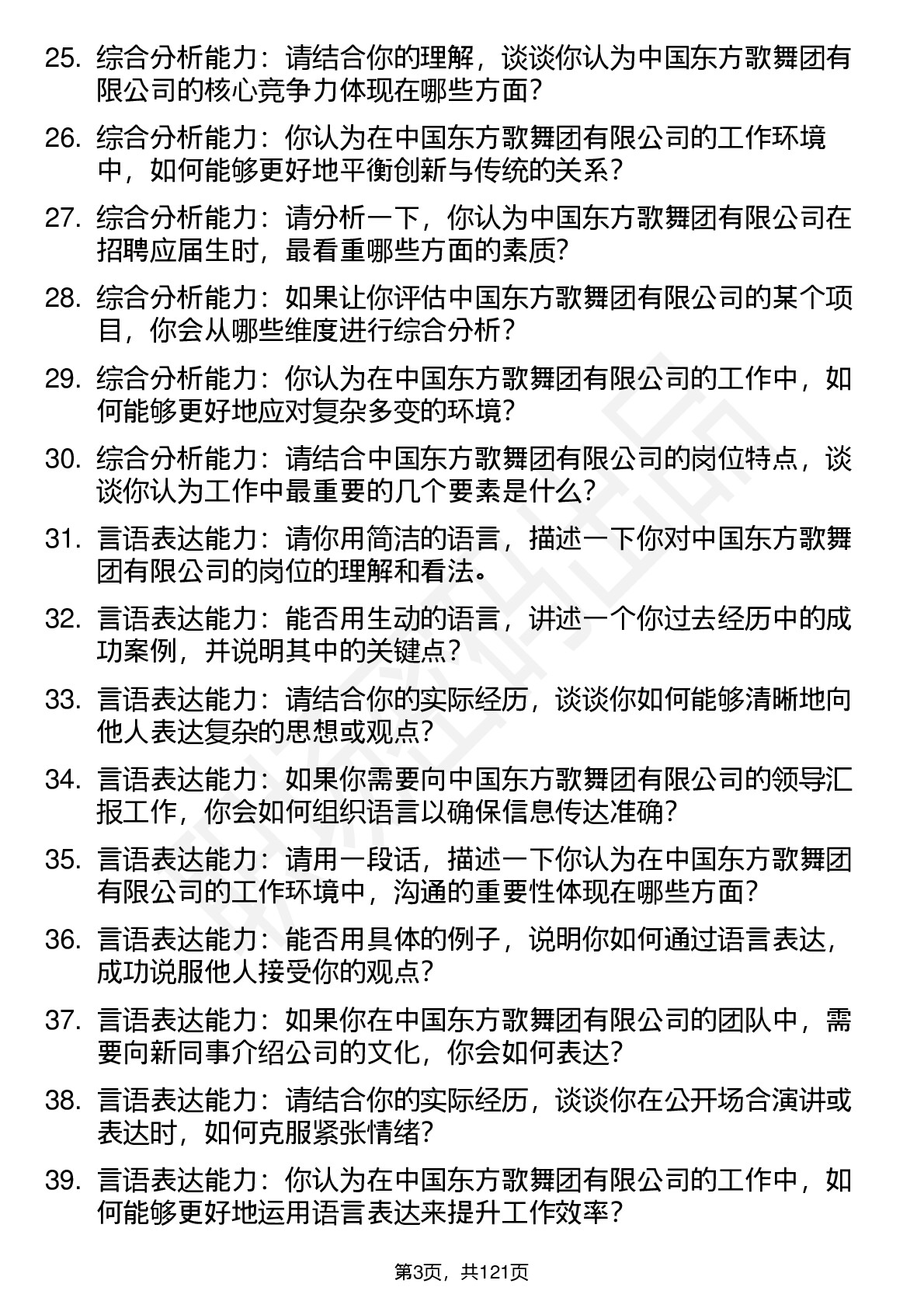 25. 综合分析能力：请结合你的理解，谈谈你认为中国东方歌舞团有限公司的核心竞争力体现在哪些方面？

26. 综合分析能力：你认为在中国东方歌舞团有限公司的工作环境中，如何能够更好地平衡创新与传统的关系？

27. 综合分析能力：请分析一下，你认为中国东方歌舞团有限公司在招聘应届生时，最看重哪些方面的素质？

28. 综合分析能力：如果让你评估中国东方歌舞团有限公司的某个项目，你会从哪些维度进行综合分析？

29. 综合分析能力：你认为在中国东方歌舞团有限公司的工作中，如何能够更好地应对复杂多变的环境？

30. 综合分析能力：请结合中国东方歌舞团有限公司的岗位特点，谈谈你认为工作中最重要的几个要素是什么？

31. 言语表达能力：请你用简洁的语言，描述一下你对中国东方歌舞团有限公司的岗位的理解和看法。

32. 言语表达能力：能否用生动的语言，讲述一个你过去经历中的成功案例，并说明其中的关键点？

33. 言语表达能力：请结合你的实际经历，谈谈你如何能够清晰地向他人表达复杂的思想或观点？

34. 言语表达能力：如果你需要向中国东方歌舞团有限公司的领导汇报工作，你会如何组织语言以确保信息传达准确？

35. 言语表达能力：请用一段话，描述一下你认为在中国东方歌舞团有限公司的工作环境中，沟通的重要性体现在哪些方面？

36. 言语表达能力：能否用具体的例子，说明你如何通过语言表达，成功说服他人接受你的观点？

37. 言语表达能力：如果你在中国东方歌舞团有限公司的团队中，需要向新同事介绍公司的文化，你会如何表达？

38. 言语表达能力：请结合你的实际经历，谈谈你在公开场合演讲或表达时，如何克服紧张情绪？

39. 言语表达能力：你认为在中国东方歌舞团有限公司的工作中，如何能够更好地运用语言表达来提升工作效率？

第3页，共121页